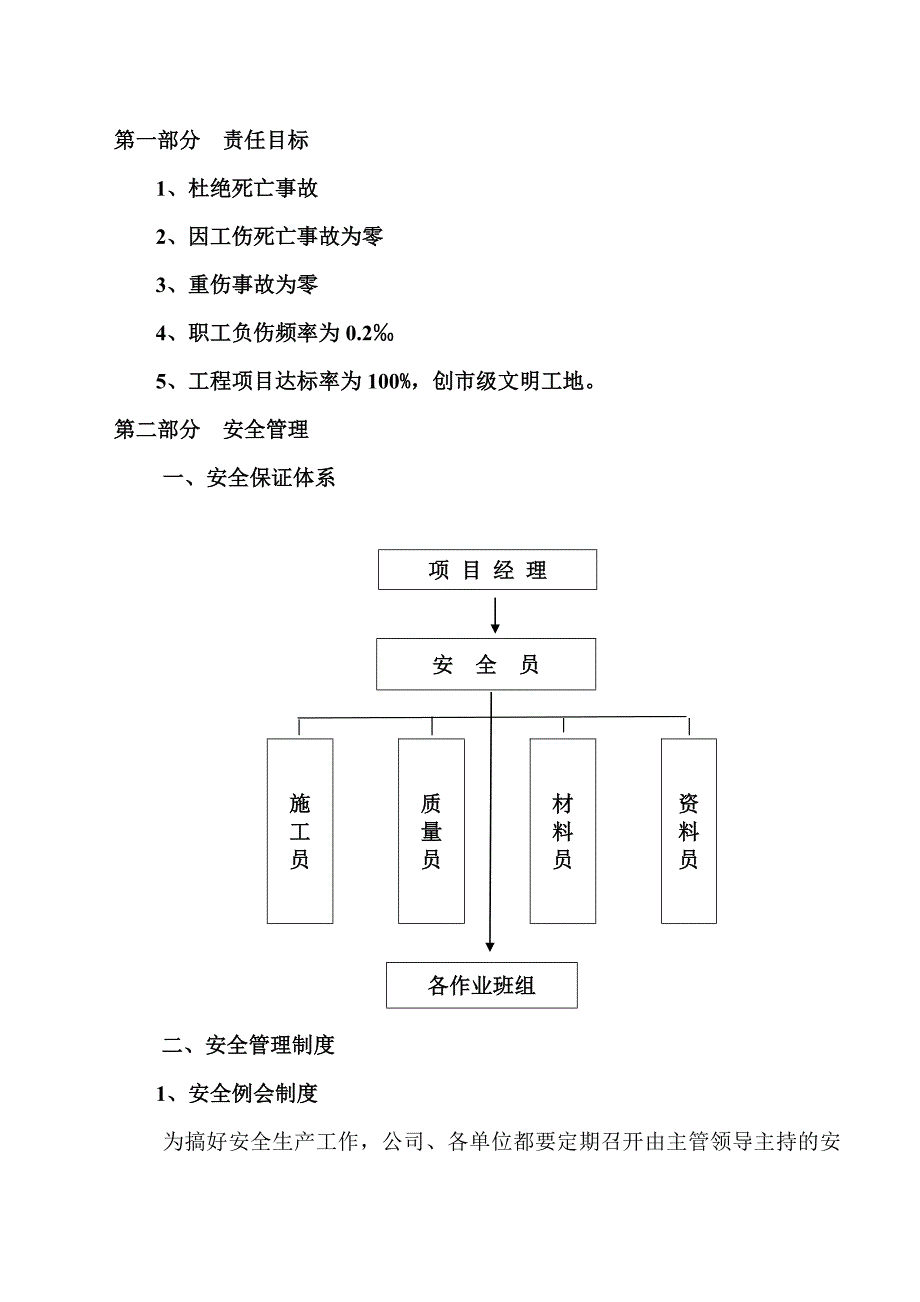 第一部分　责任目标

1、杜绝死亡事故

2、因工伤死亡事故为零

3、重伤事故为零

4、职工负伤频率为 0.2‰

5、工程项目达标率为 100%，创市级文明工地。

第二部分　安全管理

一、安全保证体系

项 目 经 理

安 全 员

施工员

质量员

材料员

资料员

各作业班组

二、安全管理制度

1、安全例会制度

为搞好安全生产工作，公司、各单位都要定期召开由主管领导主持的安